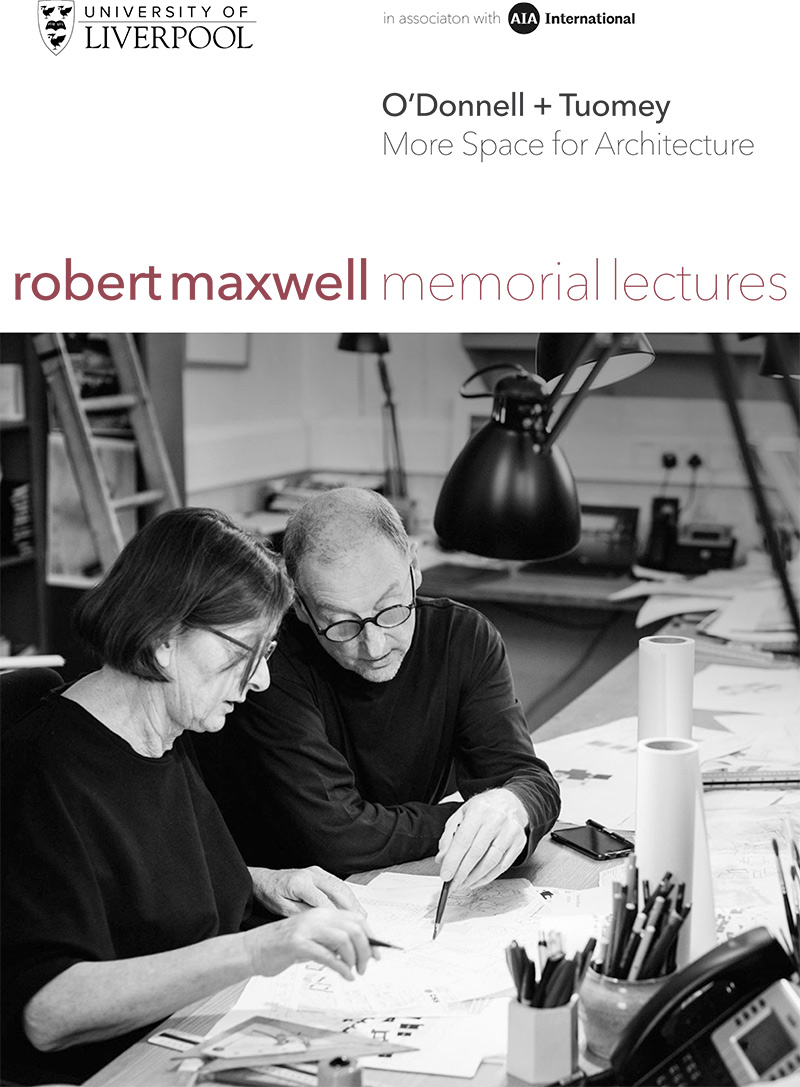 UNIVERSITY OF LIVERPOOL

in associaton with AIA International

O'Donnell + Tuomey
More Space for Architecture

robert maxwell memorial lectures